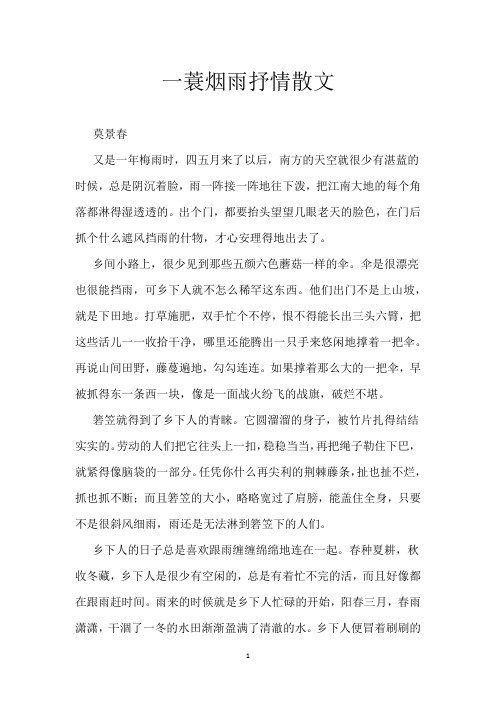 一蓑烟雨抒情散文

莫景春

又是一年梅雨时，四五月来了以后，南方的天空就很少有湛蓝的时候，总是阴沉着脸，雨一阵接一阵地往下泼，把江南大地的每个角落都淋得湿透透的。出个门，都要抬头望望几眼老天的脸色，在门后抓个什么遮风挡雨的什物，才心安理得地出去了。

乡间小路上，很少见到那些五颜六色蘑菇一样的伞。伞是很漂亮也很能挡雨，可乡下人就不怎么稀罕这东西。他们出门不是上山坡，就是下田地。打草施肥，双手忙个不停，恨不得能长出三头六臂，把这些活儿一一收拾干净，哪里还能腾出一只手来悠闲地撑着一把伞。再说山间田野，藤蔓遍地，勾勾连连。如果撑着那么大的一把伞，早被抓得东一条西一块，像是一面战火纷飞的战旗，破烂不堪。

箬笠就得到了乡下人的青睐。它圆溜溜的身子，被竹片扎得结结实实的。劳动的人们把它往头上一扣，稳稳当当，再把绳子勒住下巴，就紧得像脑袋的一部分。任凭你什么再尖利的荆棘藤条，扯也扯不烂，抓也抓不断；而且箬笠的大小，略略宽过了肩膀，能盖住全身，只要不是很斜风细雨，雨还是无法淋到箬笠下的人们。

乡下人的日子总是喜欢跟雨缠缠绵绵地连在一起。春种夏耕，秋收冬藏，乡下人是很少有空闲的，总是有着忙不完的活，而且好像都在跟雨赶时间。雨来的时候就是乡下人忙碌的开始，阳春三月，春雨潇潇，干涸了一冬的水田渐渐盈满了清澈的水。乡下人便冒着刷刷的

1